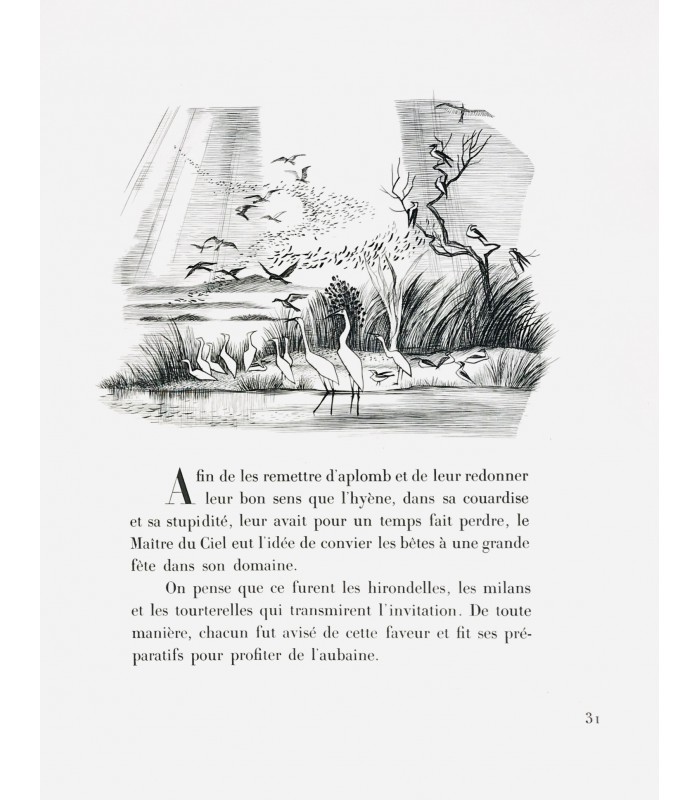 Afin de les remettre d'aplomb et de leur redonner leur bon sens que l'hyène, dans sa couardise et sa stupidité, leur avait pour un temps fait perdre, le Maître du Ciel eut l'idée de convier les bêtes à une grande fête dans son domaine.

On pense que ce furent les hirondelles, les milans et les tourterelles qui transmirent l'invitation. De toute manière, chacun fut avisé de cette faveur et fit ses préparatifs pour profiter de l'aubaine.

31